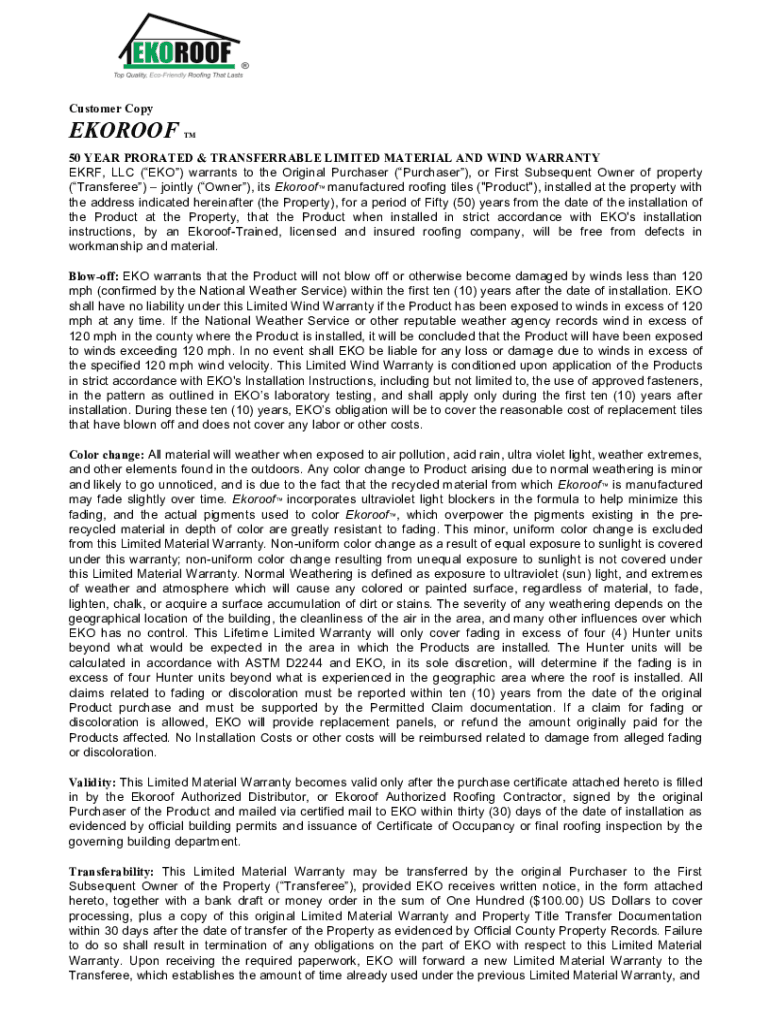 EKOROOF ®
Top Quality, Eco-Friendly Roofing That Lasts

Customer Copy

EKOROOF ™

50 YEAR PRORATED & TRANSFERRABLE LIMITED MATERIAL AND WIND WARRANTY
EKRF, LLC ("EKO") warrants to the Original Purchaser ("Purchaser"), or First Subsequent Owner of property ("Transferee") – jointly ("Owner"), its Ekoroof™ manufactured roofing tiles ("Product"), installed at the property with the address indicated hereinafter (the Property), for a period of Fifty (50) years from the date of the installation of the Product at the Property, that the Product when installed in strict accordance with EKO's installation instructions, by an Ekoroof-Trained, licensed and insured roofing company, will be free from defects in workmanship and material.

Blow-off: EKO warrants that the Product will not blow off or otherwise become damaged by winds less than 120 mph (confirmed by the National Weather Service) within the first ten (10) years after the date of installation. EKO shall have no liability under this Limited Wind Warranty if the Product has been exposed to winds in excess of 120 mph at any time. If the National Weather Service or other reputable weather agency records wind in excess of 120 mph in the county where the Product is installed, it will be concluded that the Product will have been exposed to winds exceeding 120 mph. In no event shall EKO be liable for any loss or damage due to winds in excess of the specified 120 mph wind velocity. This Limited Wind Warranty is conditioned upon application of the Products in strict accordance with EKO's Installation Instructions, including but not limited to, the use of approved fasteners, in the pattern as outlined in EKO's laboratory testing, and shall apply only during the first ten (10) years after installation. During these ten (10) years, EKO's obligation will be to cover the reasonable cost of replacement tiles that have blown off and does not cover any labor or other costs.

Color change: All material will weather when exposed to air pollution, acid rain, ultra violet light, weather extremes, and other elements found in the outdoors. Any color change to Product arising due to normal weathering is minor and likely to go unnoticed, and is due to the fact that the recycled material from which Ekoroof™ is manufactured may fade slightly over time. Ekoroof™ incorporates ultraviolet light blockers in the formula to help minimize this fading, and the actual pigments used to color Ekoroof™, which overpower the pigments existing in the pre-recycled material in depth of color are greatly resistant to fading. This minor, uniform color change is excluded from this Limited Material Warranty. Non-uniform color change as a result of equal exposure to sunlight is covered under this warranty; non-uniform color change resulting from unequal exposure to sunlight is not covered under this Limited Material Warranty. Normal Weathering is defined as exposure to ultraviolet (sun) light, and extremes of weather and atmosphere which will cause any colored or painted surface, regardless of material, to fade, lighten, chalk, or acquire a surface accumulation of dirt or stains. The severity of any weathering depends on the geographical location of the building, the cleanliness of the air in the area, and many other influences over which EKO has no control. This Lifetime Limited Warranty will only cover fading in excess of four (4) Hunter units beyond what would be expected in the area in which the Products are installed. The Hunter units will be calculated in accordance with ASTM D2244 and EKO, in its sole discretion, will determine if the fading is in excess of four Hunter units beyond what is experienced in the geographic area where the roof is installed. All claims related to fading or discoloration must be reported within ten (10) years from the date of the original Product purchase and must be supported by the Permitted Claim documentation. If a claim for fading or discoloration is allowed, EKO will provide replacement panels, or refund the amount originally paid for the Products affected. No Installation Costs or other costs will be reimbursed related to damage from alleged fading or discoloration.

Validity: This Limited Material Warranty becomes valid only after the purchase certificate attached hereto is filled in by the Ekoroof Authorized Distributor, or Ekoroof Authorized Roofing Contractor, signed by the original Purchaser of the Product and mailed via certified mail to EKO within thirty (30) days of the date of installation as evidenced by official building permits and issuance of Certificate of Occupancy or final roofing inspection by the governing building department.

Transferability: This Limited Material Warranty may be transferred by the original Purchaser to the First Subsequent Owner of the Property ("Transferee"), provided EKO receives written notice, in the form attached hereto, together with a bank draft or money order in the sum of One Hundred ($100.00) US Dollars to cover processing, plus a copy of this original Limited Material Warranty and Property Title Transfer Documentation within 30 days after the date of transfer of the Property as evidenced by Official County Property Records. Failure to do so shall result in termination of any obligations on the part of EKO with respect to this Limited Material Warranty. Upon receiving the required paperwork, EKO will forward a new Limited Material Warranty to the Transferee, which establishes the amount of time already used under the previous Limited Material Warranty, and